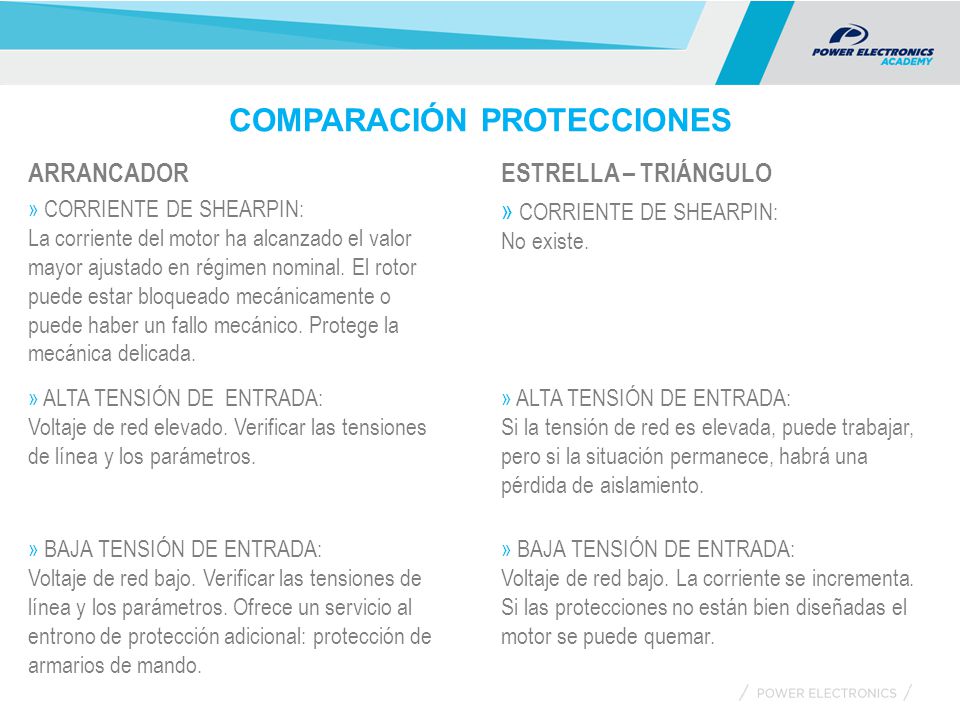 POWER ELECTRONICS ACADEMY

COMPARACIÓN PROTECCIONES

ARRANCADOR

» CORRIENTE DE SHEARPIN:
La corriente del motor ha alcanzado el valor mayor ajustado en régimen nominal. El rotor puede estar bloqueado mecánicamente o puede haber un fallo mecánico. Protege la mecánica delicada.

» ALTA TENSIÓN DE ENTRADA:
Voltaje de red elevado. Verificar las tensiones de línea y los parámetros.

» BAJA TENSIÓN DE ENTRADA:
Voltaje de red bajo. Verificar las tensiones de línea y los parámetros. Ofrece un servicio al entrono de protección adicional: protección de armarios de mando.

ESTRELLA – TRIÁNGULO

» CORRIENTE DE SHEARPIN:
No existe.

» ALTA TENSIÓN DE ENTRADA:
Si la tensión de red es elevada, puede trabajar, pero si la situación permanece, habrá una pérdida de aislamiento.

» BAJA TENSIÓN DE ENTRADA:
Voltaje de red bajo. La corriente se incrementa. Si las protecciones no están bien diseñadas el motor se puede quemar.

/ POWER ELECTRONICS /